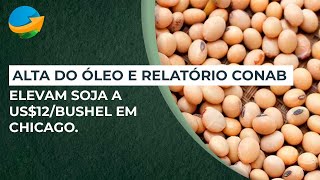 ALTA DO ÓLEO E RELATÓRIO CONAB

ELEVAM SOJA A US$12/BUSHEL EM CHICAGO.